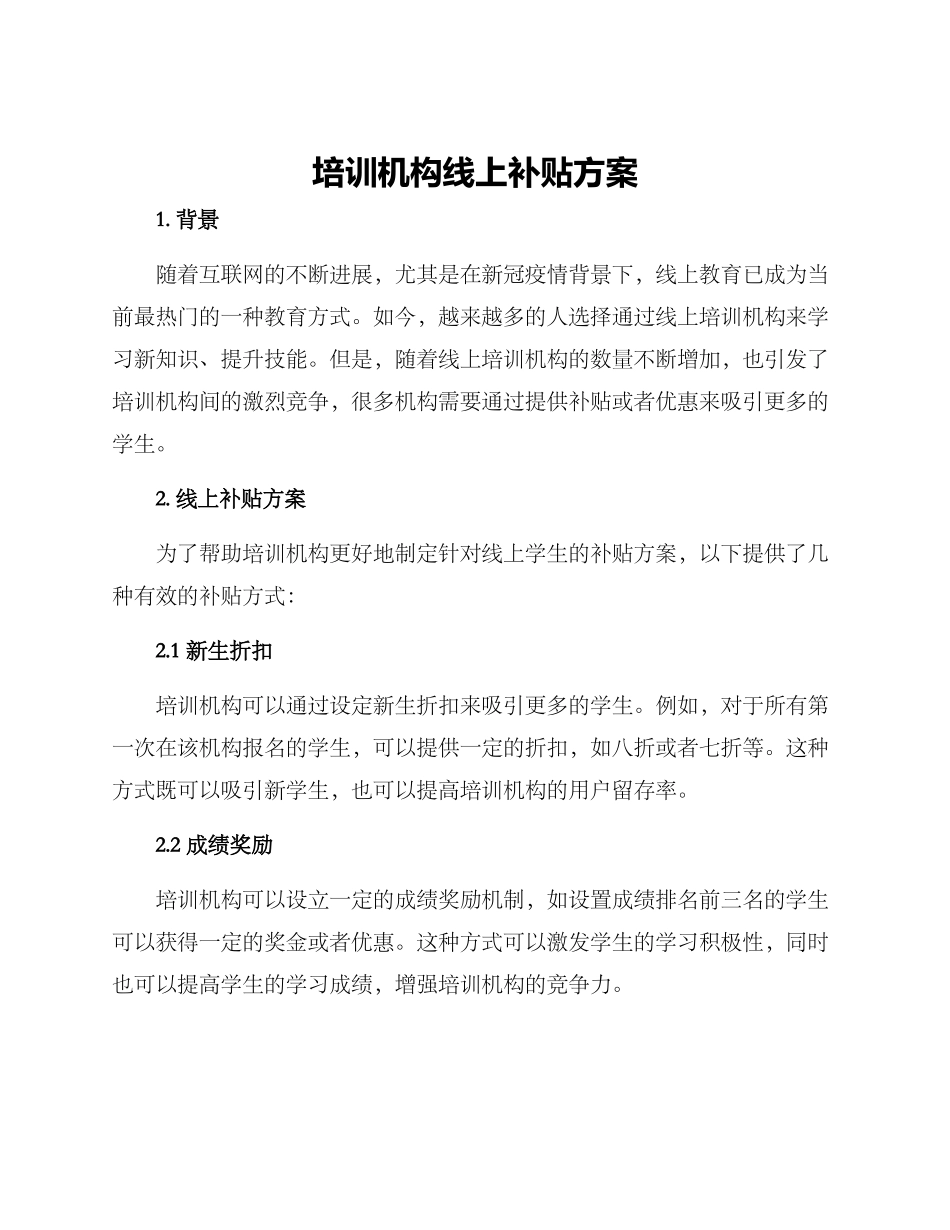 培训机构线上补贴方案

1. 背景

随着互联网的不断进展，尤其是在新冠疫情背景下，线上教育已成为当前最热门的一种教育方式。如今，越来越多的人选择通过线上培训机构来学习新知识、提升技能。但是，随着线上培训机构的数量不断增加，也引发了培训机构间的激烈竞争，很多机构需要通过提供补贴或者优惠来吸引更多的学生。

2. 线上补贴方案

为了帮助培训机构更好地制定针对线上学生的补贴方案，以下提供了几种有效的补贴方式：

2.1 新生折扣

培训机构可以通过设定新生折扣来吸引更多的学生。例如，对于所有第一次在该机构报名的学生，可以提供一定的折扣，如八折或者七折等。这种方式既可以吸引新学生，也可以提高培训机构的用户留存率。

2.2 成绩奖励

培训机构可以设立一定的成绩奖励机制，如设置成绩排名前三名的学生可以获得一定的奖金或者优惠。这种方式可以激发学生的学习积极性，同时也可以提高学生的学习成绩，增强培训机构的竞争力。